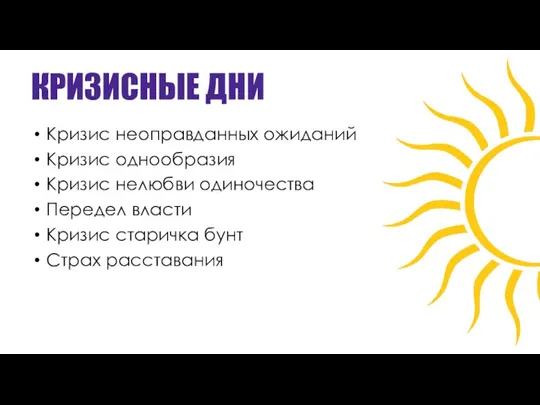 КРИЗИСНЫЕ ДНИ

• Кризис неоправданных ожиданий
• Кризис однообразия
• Кризис нелюбви одиночества
• Передел власти
• Кризис старичка бунт
• Страх расставания